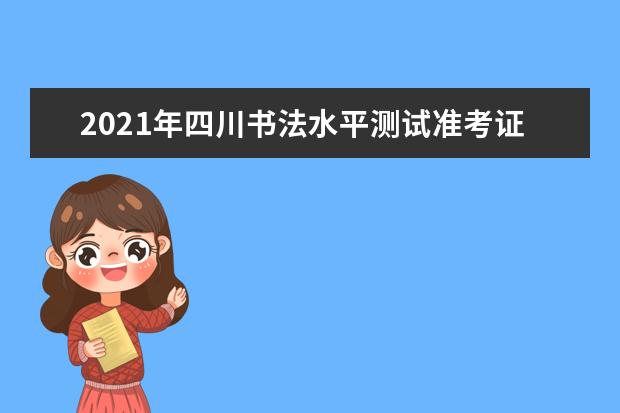 2021年四川书法水平测试准考证